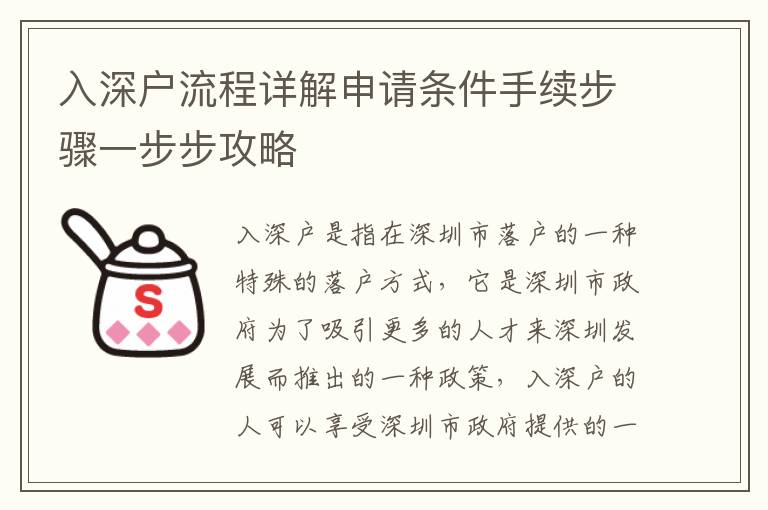 入深户流程详解申请条件手续步骤一步步攻略

S

入深户是指在深圳市落户的一种特殊的落户方式，它是深圳市政府为了吸引更多的人才来深圳发展而推出的一种政策，入深户的人可以享受深圳市政府提供的一